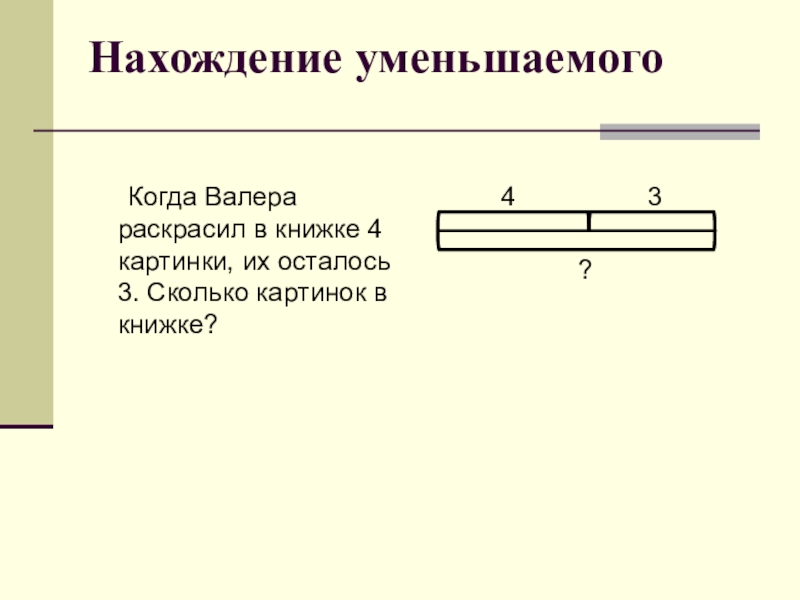 Нахождение уменьшаемого

Когда Валера раскрасил в книжке 4 картинки, их осталось 3. Сколько картинок в книжке?

4 3

?